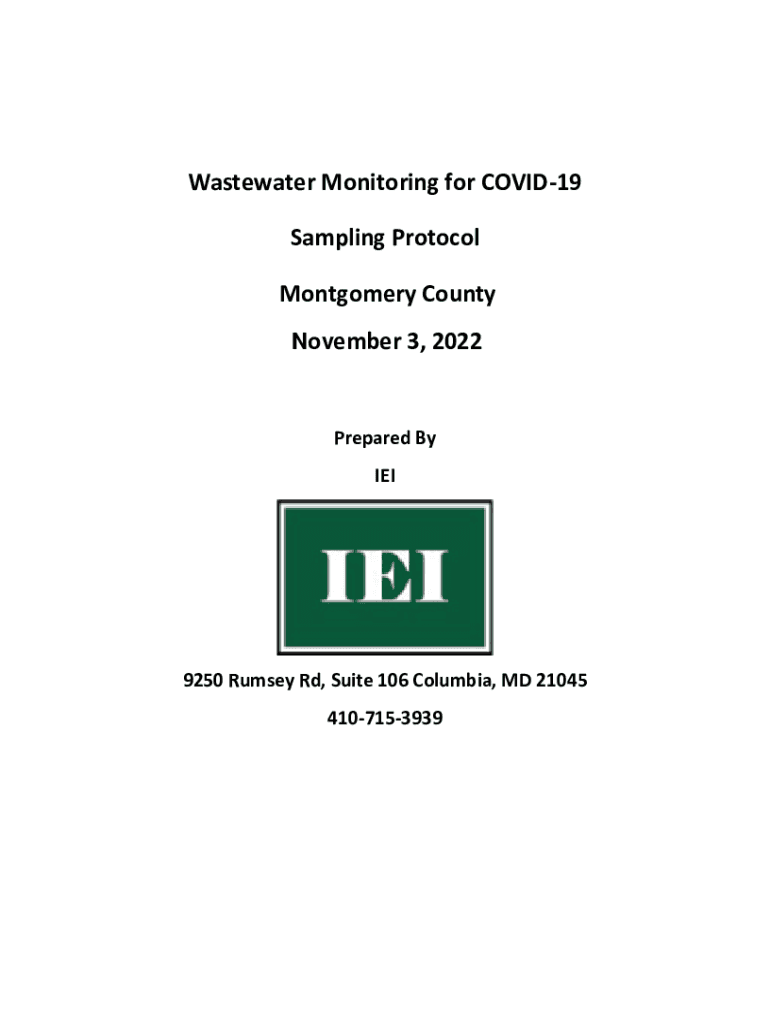 Wastewater Monitoring for COVID-19

Sampling Protocol

Montgomery County

November 3, 2022

Prepared By

IEI

IEI

9250 Rumsey Rd, Suite 106 Columbia, MD 21045

410-715-3939